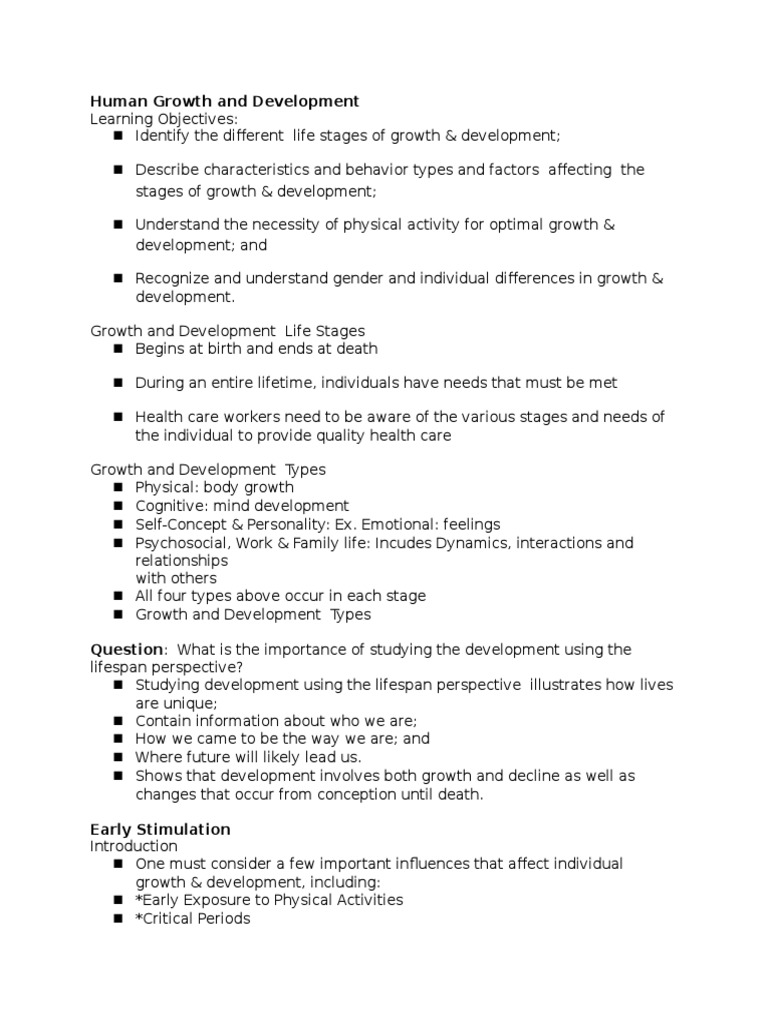 Human Growth and Development
Learning Objectives:
- Identify the different life stages of growth & development;
- Describe characteristics and behavior types and factors affecting the stages of growth & development;
- Understand the necessity of physical activity for optimal growth & development; and
- Recognize and understand gender and individual differences in growth & development.

Growth and Development Life Stages
- Begins at birth and ends at death
- During an entire lifetime, individuals have needs that must be met
- Health care workers need to be aware of the various stages and needs of the individual to provide quality health care

Growth and Development Types
- Physical: body growth
- Cognitive: mind development
- Self-Concept & Personality: Ex. Emotional: feelings
- Psychosocial, Work & Family life: Incudes Dynamics, interactions and relationships
with others
- All four types above occur in each stage
- Growth and Development Types

Question: What is the importance of studying the development using the lifespan perspective?
- Studying development using the lifespan perspective illustrates how lives are unique;
- Contain information about who we are;
- How we came to be the way we are; and
- Where future will likely lead us.
- Shows that development involves both growth and decline as well as changes that occur from conception until death.

Early Stimulation
Introduction
- One must consider a few important influences that affect individual growth & development, including:
- *Early Exposure to Physical Activities
- *Critical Periods